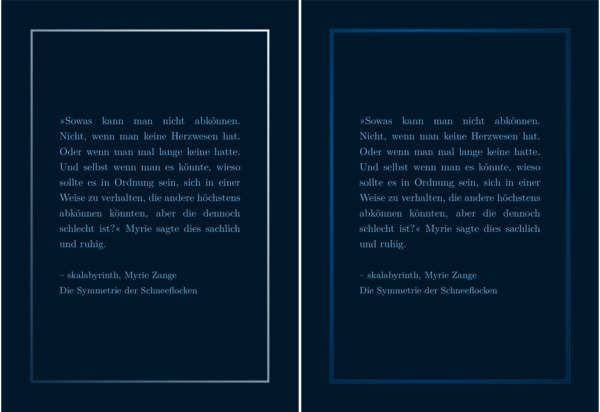 »Sowas kann man nicht abkönnen. Nicht, wenn man keine Herzwesen hat. Oder wenn man mal lange keine hatte. Und selbst wenn man es könnte, wieso sollte es in Ordnung sein, sich in einer Weise zu verhalten, die andere höchstens abkönnen könnten, aber die dennoch schlecht ist?« Myrie sagte dies sachlich und ruhig.

– skalabyrinth, Myrie Zange
Die Symmetrie der Schneeflocken

»Sowas kann man nicht abkönnen. Nicht, wenn man keine Herzwesen hat. Oder wenn man mal lange keine hatte. Und selbst wenn man es könnte, wieso sollte es in Ordnung sein, sich in einer Weise zu verhalten, die andere höchstens abkönnen könnten, aber die dennoch schlecht ist?« Myrie sagte dies sachlich und ruhig.

– skalabyrinth, Myrie Zange
Die Symmetrie der Schneeflocken